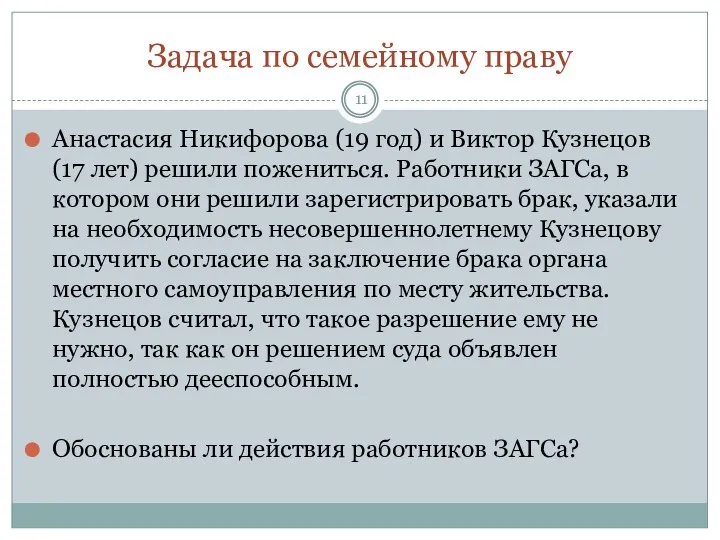 Задача по семейному праву

11

Анастасия Никифорова (19 год) и Виктор Кузнецов (17 лет) решили пожениться. Работники ЗАГСа, в котором они решили зарегистрировать брак, указали на необходимость несовершеннолетнему Кузнецову получить согласие на заключение брака органа местного самоуправления по месту жительства. Кузнецов считал, что такое разрешение ему не нужно, так как он решением суда объявлен полностью дееспособным.

Обоснованы ли действия работников ЗАГСа?